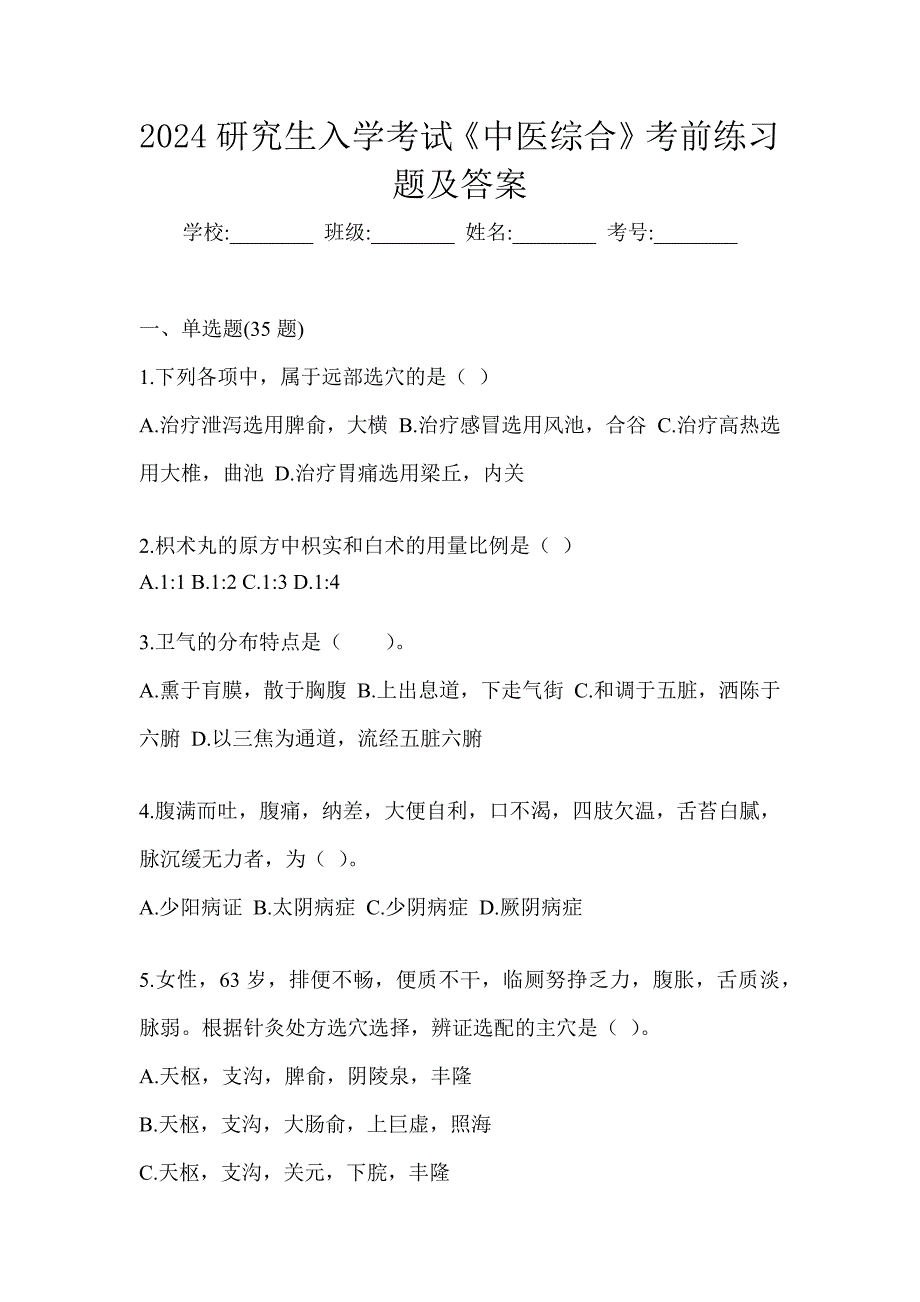 2024 研究生入学考试《中医综合》考前练习题及答案

学校:________ 班级:________ 姓名:________ 考号:________

一、单选题(35 题)

1.下列各项中，属于远部选穴的是（ ）

A.治疗泄泻选用脾俞，大横 B.治疗感冒选用风池，合谷 C.治疗高热选用大椎，曲池 D.治疗胃痛选用梁丘，内关

2.枳术丸的原方中枳实和白术的用量比例是（ ）
A.1:1 B.1:2 C.1:3 D.1:4

3.卫气的分布特点是（ ）。

A.熏于肓膜，散于胸腹 B.上出息道，下走气街 C.和调于五脏，洒陈于六腑 D.以三焦为通道，流经五脏六腑

4.腹满而吐，腹痛，纳差，大便自利，口不渴，四肢欠温，舌苔白腻，脉沉缓无力者，为（ ）。

A.少阳病证 B.太阴病症 C.少阴病症 D.厥阴病症

5.女性，63 岁，排便不畅，便质不干，临厕努挣乏力，腹胀，舌质淡，脉弱。根据针灸处方选穴选择，辨证选配的主穴是（ ）。

A.天枢，支沟，脾俞，阴陵泉，丰隆

B.天枢，支沟，大肠俞，上巨虚，照海

C.天枢，支沟，关元，下脘，丰隆